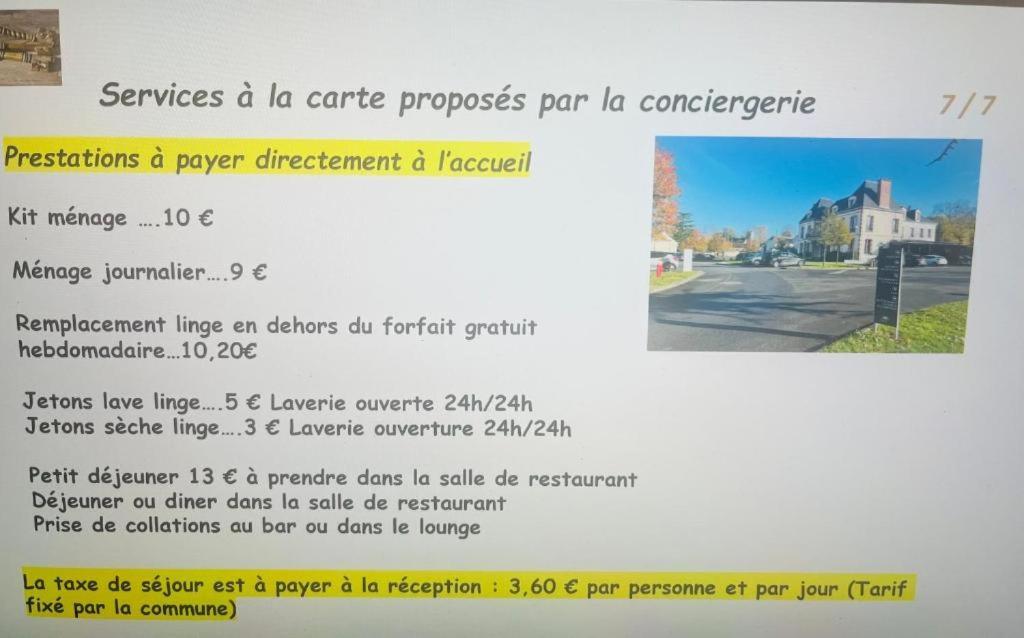 Services à la carte proposés par la conciergerie 7/7

Prestations à payer directement à l'accueil

Kit ménage ....10 €

Ménage journalier....9 €

Remplacement linge en dehors du forfait gratuit hebdomadaire...10,20€

Jetons lave linge....5 € Laverie ouverte 24h/24h
Jetons sèche linge....3 € Laverie ouverture 24h/24h

Petit déjeuner 13 € à prendre dans la salle de restaurant
Déjeuner ou diner dans la salle de restaurant
Prise de collations au bar ou dans le lounge

La taxe de séjour est à payer à la réception : 3,60 € par personne et par jour (Tarif fixé par la commune)